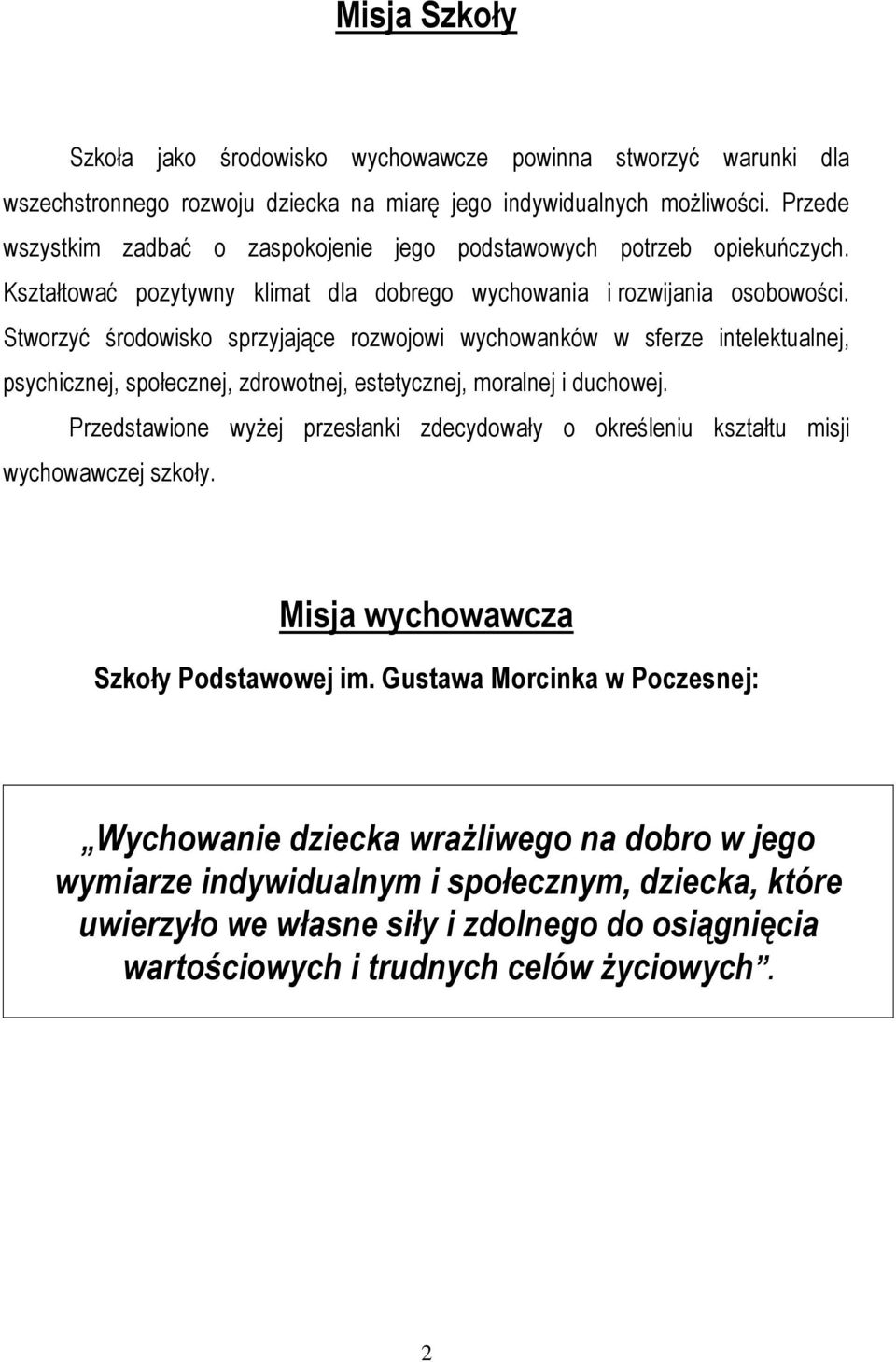 Misja Szkoły

Szkoła jako środowisko wychowawcze powinna stworzyć warunki dla wszechstronnego rozwoju dziecka na miarę jego indywidualnych możliwości. Przede wszystkim zadbać o zaspokojenie jego podstawowych potrzeb opiekuńczych. Kształtować pozytywny klimat dla dobrego wychowania i rozwijania osobowości. Stworzyć środowisko sprzyjające rozwojowi wychowanków w sferze intelektualnej, psychicznej, społecznej, zdrowotnej, estetycznej, moralnej i duchowej.

Przedstawione wyżej przesłanki zdecydowały o określeniu kształtu misji wychowawczej szkoły.

Misja wychowawcza

Szkoły Podstawowej im. Gustawa Morcinka w Poczesnej:

„Wychowanie dziecka wrażliwego na dobro w jego wymiarze indywidualnym i społecznym, dziecka, które uwierzyło we własne siły i zdolnego do osiągnięcia wartościowych i trudnych celów życiowych”.

2